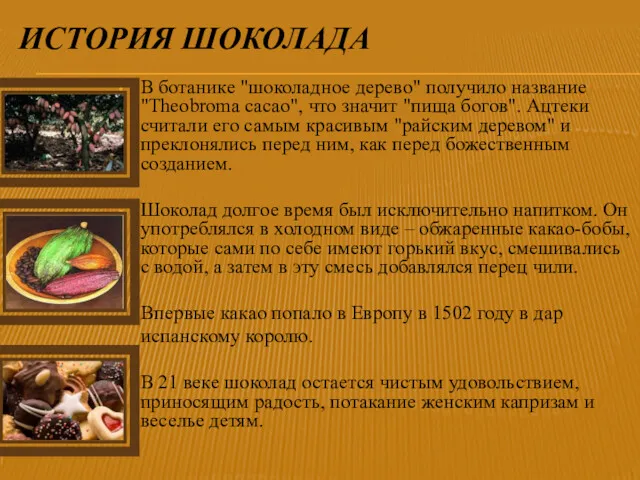 ИСТОРИЯ ШОКОЛАДА

В ботанике "шоколадное дерево" получило название "Theobroma cacao", что значит "пища богов". Ацтеки считали его самым красивым "райским деревом" и преклонялись перед ним, как перед божественным созданием.

Шоколад долгое время был исключительно напитком. Он употреблялся в холодном виде – обжаренные какао-бобы, которые сами по себе имеют горький вкус, смешивались с водой, а затем в эту смесь добавлялся перец чили.

Впервые какао попало в Европу в 1502 году в дар испанскому королю.

В 21 веке шоколад остается чистым удовольствием, приносящим радость, потакание женским капризам и веселье детям.